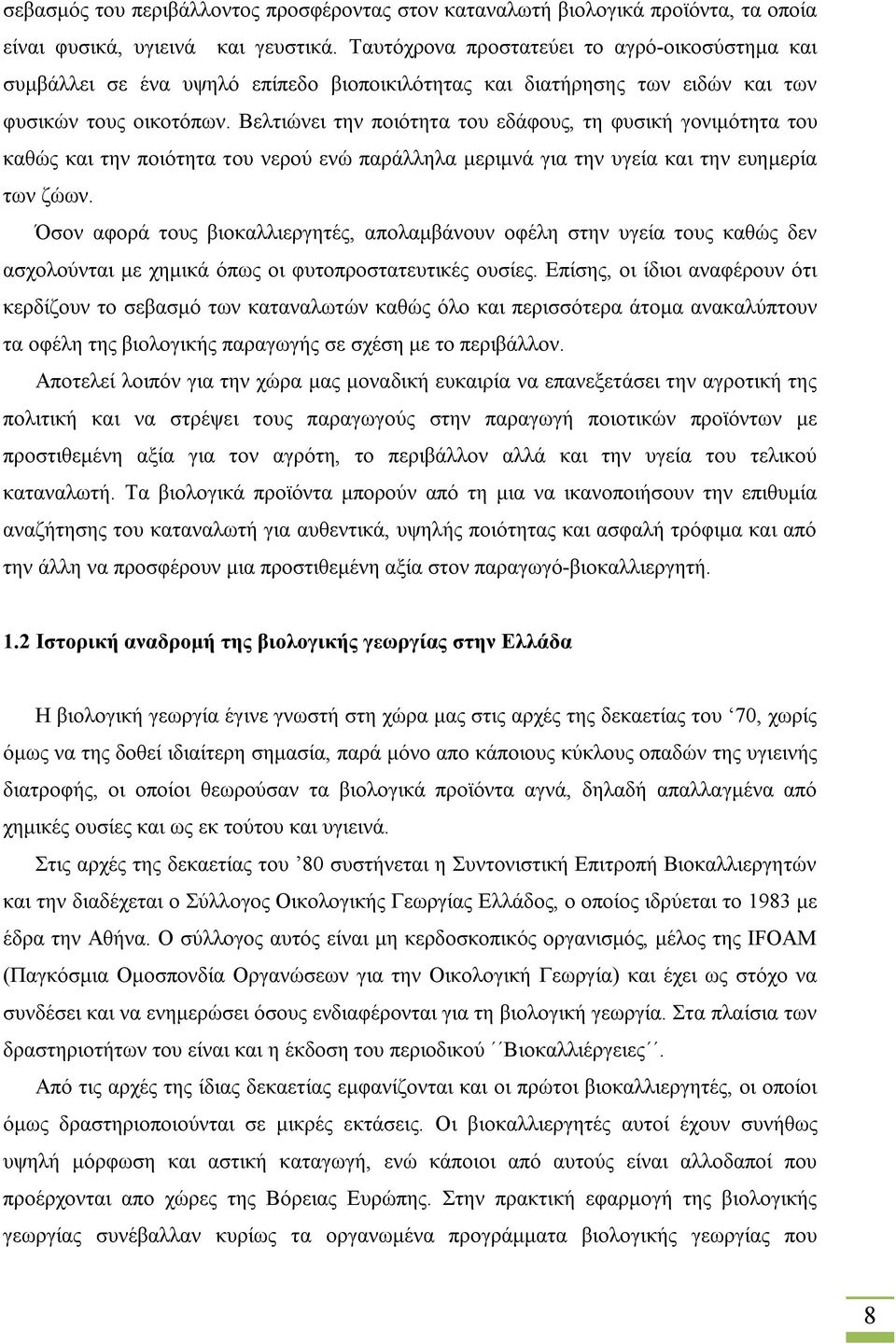 σεβασμός του περιβάλλοντος προσφέροντας στον καταναλωτή βιολογικά προϊόντα, τα οποία είναι φυσικά, υγιεινά  και γευστικά. Ταυτόχρονα προστατεύει το αγρό-οικοσύστημα και συμβάλλει σε ένα υψηλό επίπεδο βιοποικιλότητας και διατήρησης των ειδών και των φυσικών τους οικοτόπων. Βελτιώνει την ποιότητα του εδάφους, τη φυσική γονιμότητα του καθώς και την ποιότητα του νερού ενώ παράλληλα μεριμνά για την υγεία και την ευημερία των ζώων.

Όσον αφορά τους βιοκαλλιεργητές, απολαμβάνουν οφέλη στην υγεία τους καθώς δεν ασχολούνται με χημικά όπως οι φυτοπροστατευτικές ουσίες. Επίσης, οι ίδιοι αναφέρουν ότι κερδίζουν το σεβασμό των καταναλωτών καθώς όλο και περισσότερα άτομα ανακαλύπτουν τα οφέλη της βιολογικής παραγωγής σε σχέση με το περιβάλλον.

Αποτελεί λοιπόν για την χώρα μας μοναδική ευκαιρία να επανεξετάσει την αγροτική της πολιτική και να στρέψει τους παραγωγούς στην παραγωγή ποιοτικών προϊόντων με προστιθεμένη αξία για τον αγρότη, το περιβάλλον αλλά και την υγεία του τελικού καταναλωτή. Τα βιολογικά προϊόντα μπορούν από τη μια να ικανοποιήσουν την επιθυμία αναζήτησης του καταναλωτή για αυθεντικά, υψηλής ποιότητας και ασφαλή τρόφιμα και από την άλλη να προσφέρουν μια προστιθεμένη αξία στον παραγωγό-βιοκαλλιεργητή.

1.2 Ιστορική αναδρομή της βιολογικής γεωργίας στην Ελλάδα

Η βιολογική γεωργία έγινε γνωστή στη χώρα μας στις αρχές της δεκαετίας του ‘70, χωρίς όμως να της δοθεί ιδιαίτερη σημασία, παρά μόνο απο κάποιους κύκλους οπαδών της υγιεινής διατροφής, οι οποίοι θεωρούσαν τα βιολογικά προϊόντα αγνά, δηλαδή απαλλαγμένα από χημικές ουσίες και ως εκ τούτου και υγιεινά.

Στις αρχές της δεκαετίας του ’80 συστήνεται η Συντονιστική Επιτροπή Βιοκαλλιεργητών και την διαδέχεται ο Σύλλογος Οικολογικής Γεωργίας Ελλάδος, ο οποίος ιδρύεται το 1983 με έδρα την Αθήνα. Ο σύλλογος αυτός είναι μη κερδοσκοπικός οργανισμός, μέλος της IFOAM (Παγκόσμια Ομοσπονδία Οργανώσεων για την Οικολογική Γεωργία) και έχει ως στόχο να συνδέσει και να ενημερώσει όσους ενδιαφέρονται για τη βιολογική γεωργία. Στα πλαίσια των δραστηριοτήτων του είναι και η έκδοση του περιοδικού ΄΄Βιοκαλλιέργειες΄΄.

Από τις αρχές της ίδιας δεκαετίας εμφανίζονται και οι πρώτοι βιοκαλλιεργητές, οι οποίοι όμως δραστηριοποιούνται σε μικρές εκτάσεις. Οι βιοκαλλιεργητές αυτοί έχουν συνήθως υψηλή μόρφωση και αστική καταγωγή, ενώ κάποιοι από αυτούς είναι αλλοδαποί που προέρχονται απο χώρες της Βόρειας Ευρώπης. Στην πρακτική εφαρμογή της βιολογικής γεωργίας συνέβαλλαν κυρίως τα οργανωμένα προγράμματα βιολογικής γεωργίας που

8